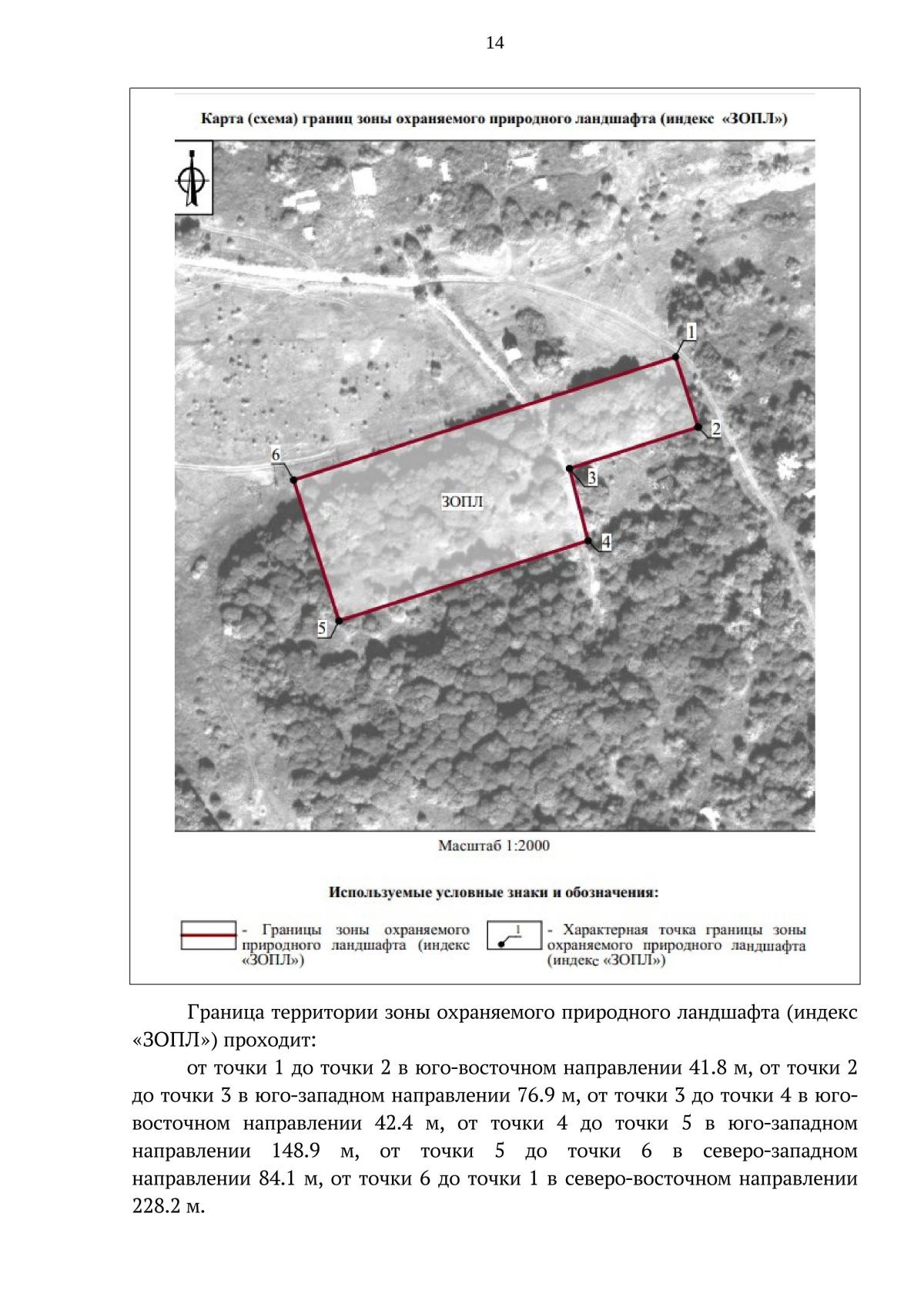 14

Карта (схема) границ зоны охраняемого природного ландшафта (индекс «ЗОПЛ»)

1

2

3

4

5

6

ЗОПЛ

Масштаб 1:2000

Используемые условные знаки и обозначения:

- Границы зоны охраняемого природного ландшафта (индекс «ЗОПЛ»)

1

- Характерная точка границы зоны охраняемого природного ландшафта (индекс «ЗОПЛ»)

Граница территории зоны охраняемого природного ландшафта (индекс «ЗОПЛ») проходит:

от точки 1 до точки 2 в юго-восточном направлении 41.8 м, от точки 2 до точки 3 в юго-западном направлении 76.9 м, от точки 3 до точки 4 в юго-восточном направлении 42.4 м, от точки 4 до точки 5 в юго-западном направлении 148.9 м, от точки 5 до точки 6 в северо-западном направлении 84.1 м, от точки 6 до точки 1 в северо-восточном направлении 228.2 м.